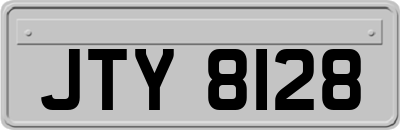 JTY 8128